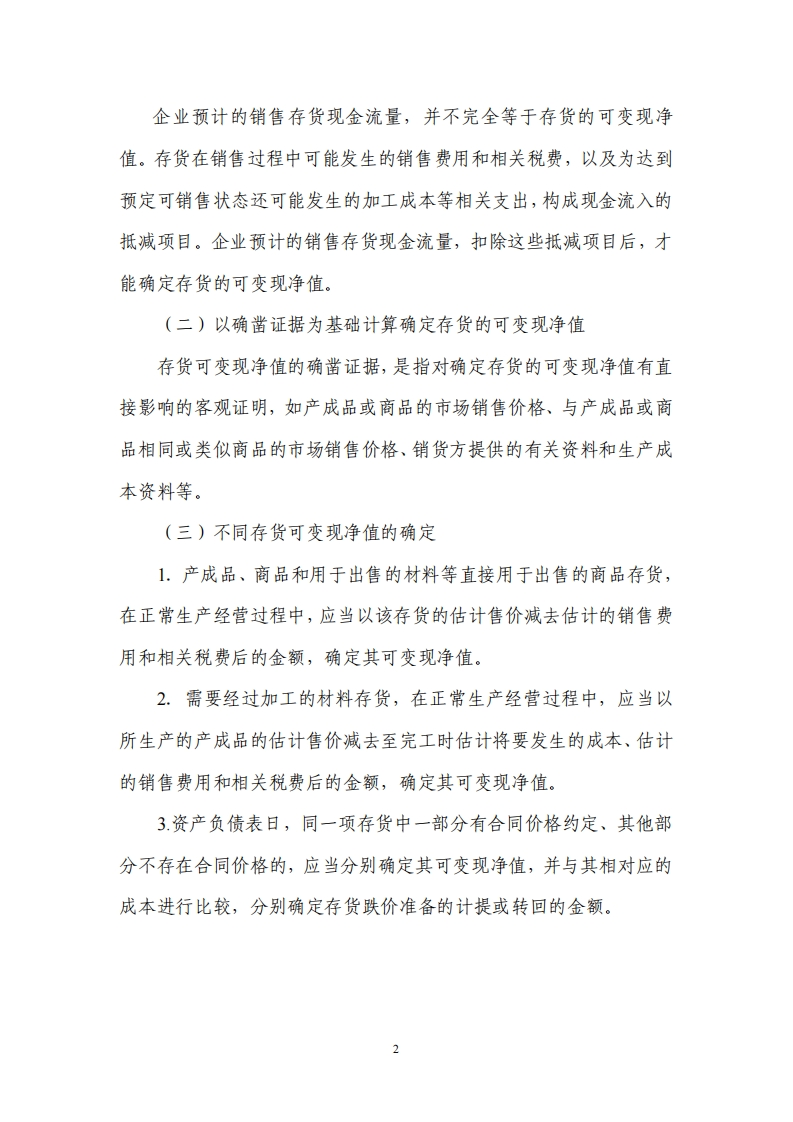 企业预计的销售存货现金流量，并不完全等于存货的可变现净值。存货在销售过程中可能发生的销售费用和相关税费，以及为达到预定可销售状态还可能发生的加工成本等相关支出，构成现金流入的抵减项目。企业预计的销售存货现金流量，扣除这些抵减项目后，才能确定存货的可变现净值。

（二）以确凿证据为基础计算确定存货的可变现净值

存货可变现净值的确凿证据，是指对确定存货的可变现净值有直接影响的客观证明，如产成品或商品的市场销售价格、与产成品或商品相同或类似商品的市场销售价格、销货方提供的有关资料和生产成本资料等。

（三）不同存货可变现净值的确定

1. 产成品、商品和用于出售的材料等直接用于出售的商品存货，在正常生产经营过程中，应当以该存货的估计售价减去估计的销售费用和相关税费后的金额，确定其可变现净值。

2. 需要经过加工的材料存货，在正常生产经营过程中，应当以所生产的产成品的估计售价减去至完工时估计将要发生的成本、估计的销售费用和相关税费后的金额，确定其可变现净值。

3.资产负债表日，同一项存货中一部分有合同价格约定、其他部分不存在合同价格的，应当分别确定其可变现净值，并与其相对应的成本进行比较，分别确定存货跌价准备的计提或转回的金额。

2